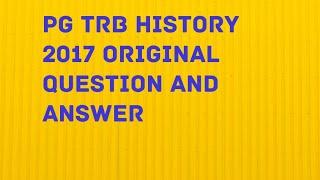 PG TRB HISTORY 2017 ORIGINAL QUESTION AND ANSWER